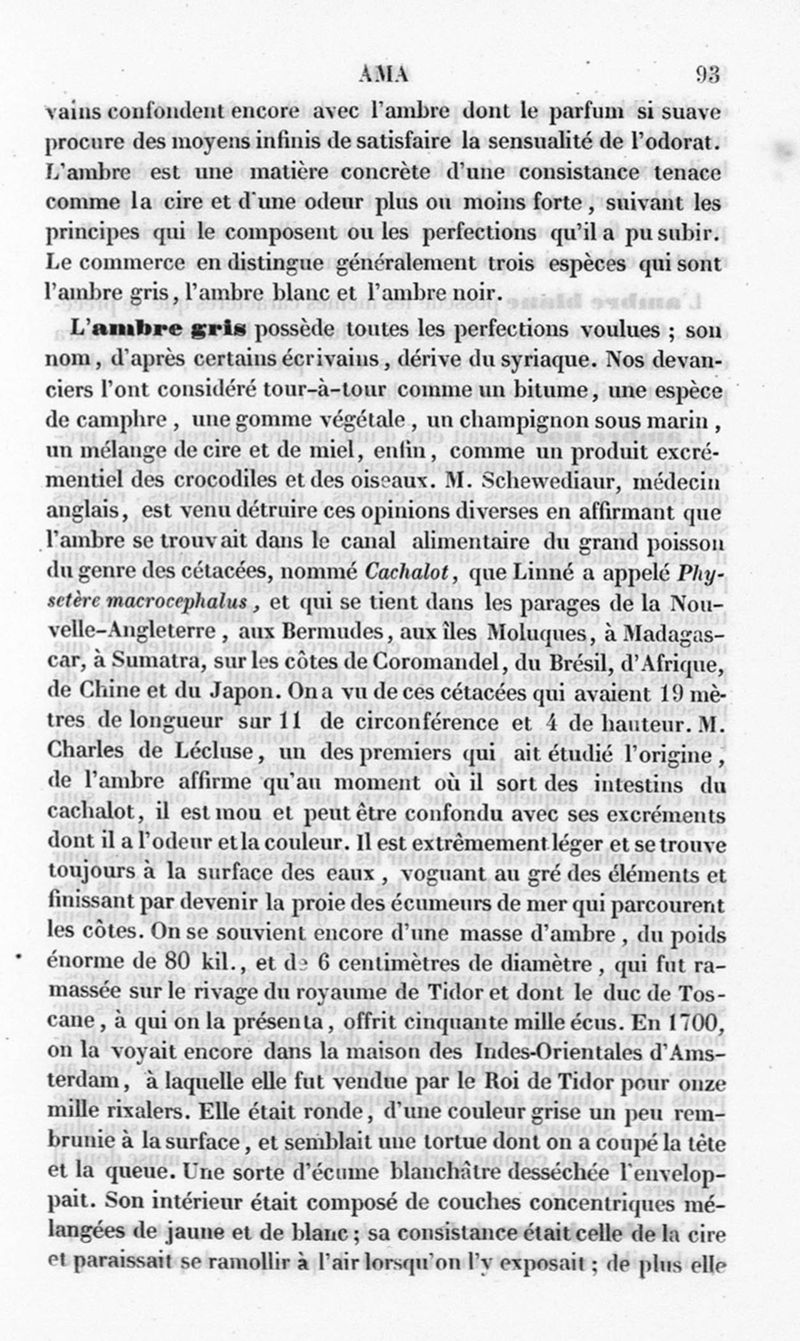 AMA 93

vains confondent encore avec l'ambre dont le parfum si suave procure des moyens infinis de satisfaire la sensualité de l'odorat. L'ambre est une matière concrète d'une consistance tenace comme la cire et d'une odeur plus ou moins forte, suivant les principes qui le composent ou les perfections qu'il a pu subir. Le commerce en distingue généralement trois espèces qui sont l'ambre gris, l'ambre blanc et l'ambre noir.

L'ambre gris possède toutes les perfections voulues ; son nom, d'après certains écrivains, dérive du syriaque. Nos devanciers l'ont considéré tour-à-tour comme un bitume, une espèce de camphre, une gomme végétale, un champignon sous marin, un mélange de cire et de miel, enfin, comme un produit excrémentiel des crocodiles et des oiseaux. M. Schewediaur, médecin anglais, est venu détruire ces opinions diverses en affirmant que l'ambre se trouvait dans le canal alimentaire du grand poisson du genre des cétacées, nommé Cachalot, que Linné a appelé Physetère macrocephalus, et qui se tient dans les parages de la Nouvelle-Angleterre, aux Bermudes, aux îles Moluques, à Madagascar, à Sumatra, sur les côtes de Coromandel, du Brésil, d'Afrique, de Chine et du Japon. On a vu de ces cétacées qui avaient 19 mètres de longueur sur 11 de circonférence et 4 de hauteur. M. Charles de Lécluse, un des premiers qui ait étudié l'origine, de l'ambre affirme qu'au moment où il sort des intestins du cachalot, il est mou et peut être confondu avec ses excréments dont il a l'odeur et la couleur. Il est extrêmement léger et se trouve toujours à la surface des eaux, voguant au gré des éléments et finissant par devenir la proie des écumeurs de mer qui parcourent les côtes. On se souvient encore d'une masse d'ambre, du poids énorme de 80 kil., et de 6 centimètres de diamètre, qui fut ramassée sur le rivage du royaume de Tidor et dont le duc de Toscane, à qui on la présenta, offrit cinquante mille écus. En 1700, on la voyait encore dans la maison des Indes-Orientales d'Amsterdam, à laquelle elle fut vendue par le Roi de Tidor pour onze mille rixalers. Elle était ronde, d'une couleur grise un peu rembrunie à la surface, et semblait une tortue dont on a coupé la tête et la queue. Une sorte d'écume blanchâtre desséchée l'enveloppait. Son intérieur était composé de couches concentriques mélangées de jaune et de blanc ; sa consistance était celle de la cire et paraissait se ramollir à l'air lorsqu'on l'y exposait ; de plus elle